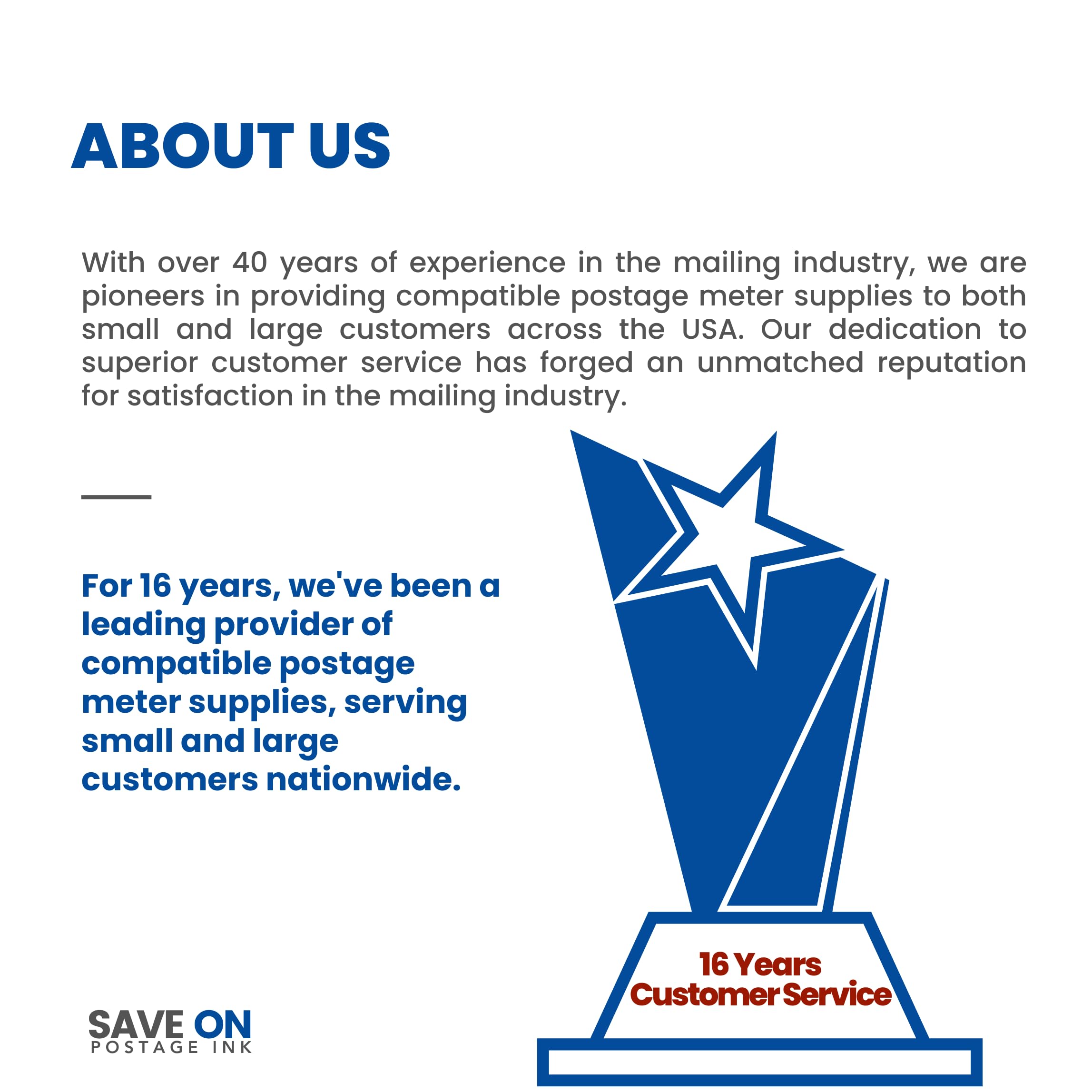 ABOUT US

With over 40 years of experience in the mailing industry, we are pioneers in providing compatible postage meter supplies to both small and large customers across the USA. Our dedication to superior customer service has forged an unmatched reputation for satisfaction in the mailing industry.

For 16 years, we've been a leading provider of compatible postage meter supplies, serving small and large customers nationwide.

16 Years
Customer Service

SAVE ON
POSTAGE INK